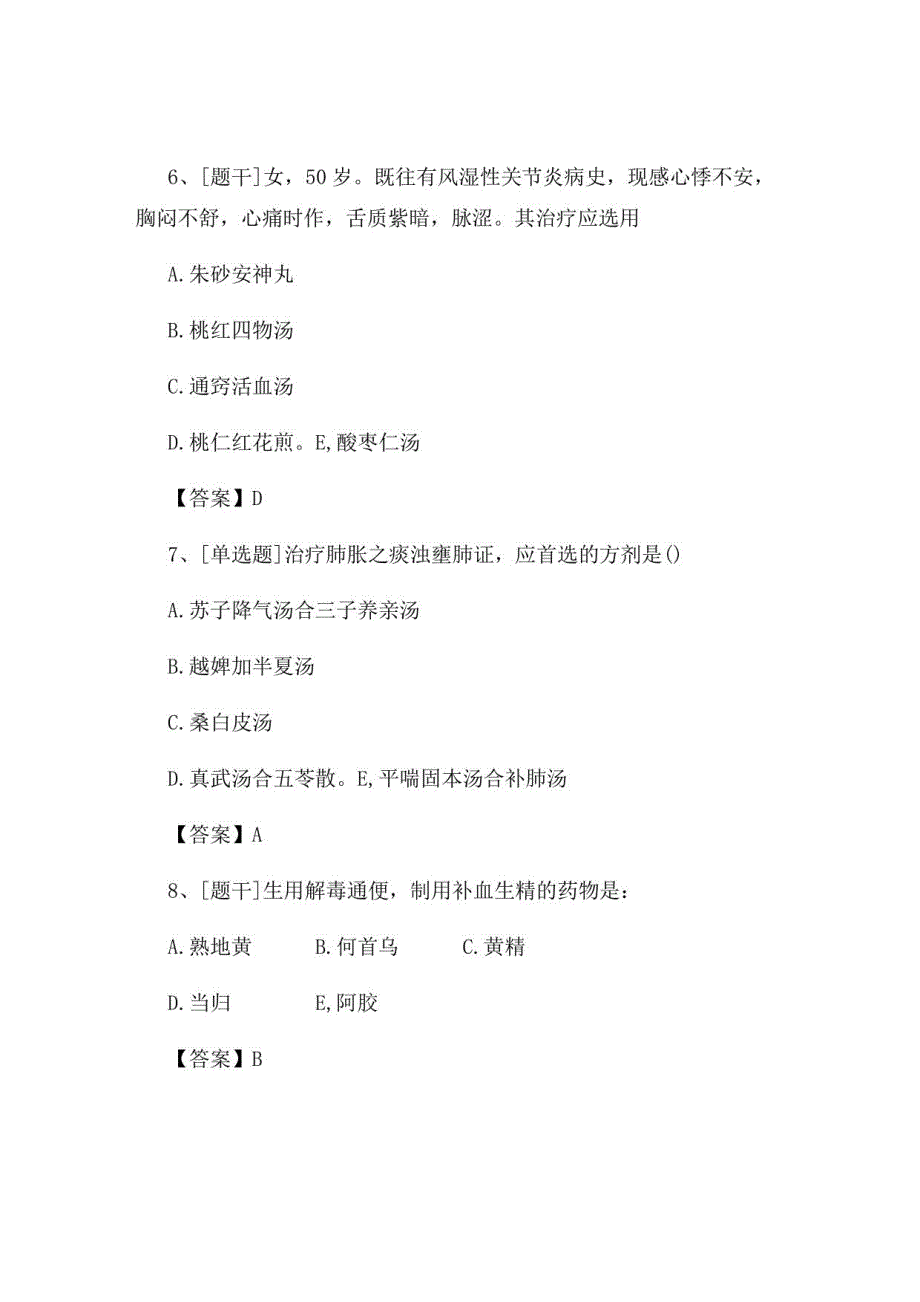 6、[题干]女，50岁。既往有风湿性关节炎病史，现感心悸不安，胸闷不舒，心痛时作，舌质紫暗，脉涩。其治疗应选用

A.朱砂安神丸

B.桃红四物汤

C.通窍活血汤

D.桃仁红花煎。E,酸枣仁汤

【答案】D

7、[单选题]治疗肺胀之痰浊壅肺证，应首选的方剂是()

A.苏子降气汤合三子养亲汤

B.越婢加半夏汤

C.桑白皮汤

D.真武汤合五苓散。E,平喘固本汤合补肺汤

【答案】A

8、[题干]生用解毒通便，制用补血生精的药物是：

A.熟地黄　B.何首乌　C.黄精

D.当归　E,阿胶

【答案】B